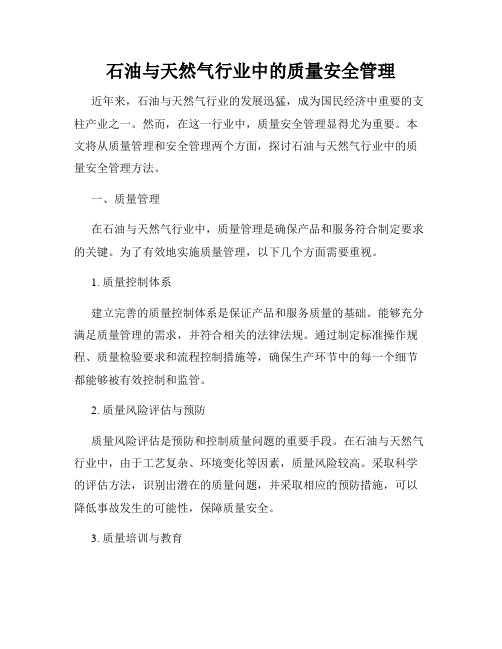 石油与天然气行业中的质量安全管理

近年来，石油与天然气行业的发展迅猛，成为国民经济中重要的支柱产业之一。然而，在这一行业中，质量安全管理显得尤为重要。本文将从质量管理和安全管理两个方面，探讨石油与天然气行业中的质量安全管理方法。

一、质量管理

在石油与天然气行业中，质量管理是确保产品和服务符合制定要求的关键。为了有效地实施质量管理，以下几个方面需要重视。

1. 质量控制体系

建立完善的质量控制体系是保证产品和服务质量的基础。能够充分满足质量管理的需求，并符合相关的法律法规。通过制定标准操作规程、质量检验要求和流程控制措施等，确保生产环节中的每一个细节都能够被有效控制和监管。

2. 质量风险评估与预防

质量风险评估是预防和控制质量问题的重要手段。在石油与天然气行业中，由于工艺复杂、环境变化等因素，质量风险较高。采取科学的评估方法，识别出潜在的质量问题，并采取相应的预防措施，可以降低事故发生的可能性，保障质量安全。

3. 质量培训与教育